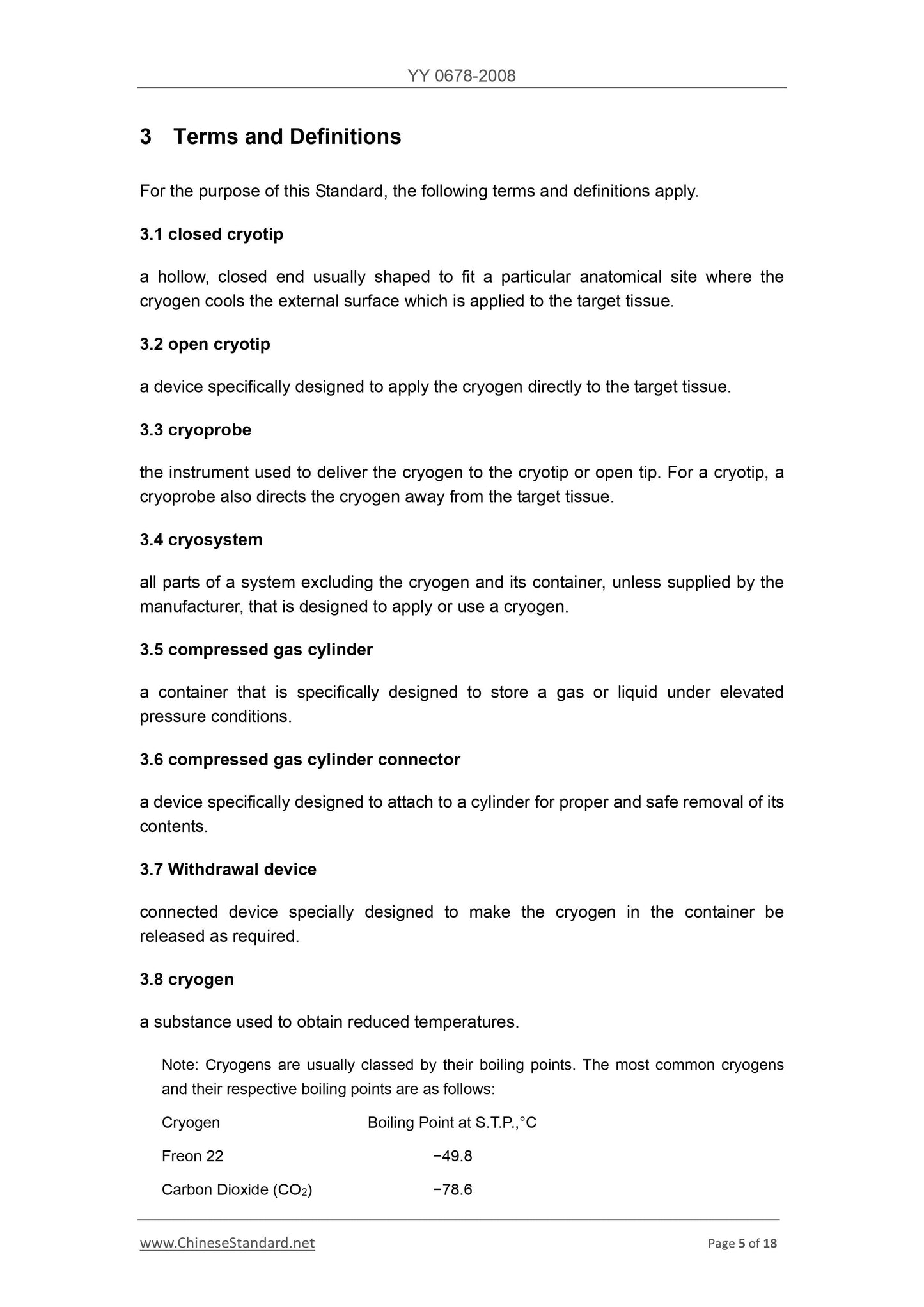 YY 0678-2008

3 Terms and Definitions

For the purpose of this Standard, the following terms and definitions apply.

3.1 closed cryotip

a hollow, closed end usually shaped to fit a particular anatomical site where the cryogen cools the external surface which is applied to the target tissue.

3.2 open cryotip

a device specifically designed to apply the cryogen directly to the target tissue.

3.3 cryoprobe

the instrument used to deliver the cryogen to the cryotip or open tip. For a cryotip, a cryoprobe also directs the cryogen away from the target tissue.

3.4 cryosystem

all parts of a system excluding the cryogen and its container, unless supplied by the manufacturer, that is designed to apply or use a cryogen.

3.5 compressed gas cylinder

a container that is specifically designed to store a gas or liquid under elevated pressure conditions.

3.6 compressed gas cylinder connector

a device specifically designed to attach to a cylinder for proper and safe removal of its contents.

3.7 Withdrawal device

connected device specially designed to make the cryogen in the container be released as required.

3.8 cryogen

a substance used to obtain reduced temperatures.

Note: Cryogens are usually classed by their boiling points. The most common cryogens and their respective boiling points are as follows:

| Cryogen | Boiling Point at S.T.P.,°C |
|---|---|
| Freon 22 | −49.8 |
| Carbon Dioxide ($CO_2$) | −78.6 |

www.ChineseStandard.net Page 5 of 18